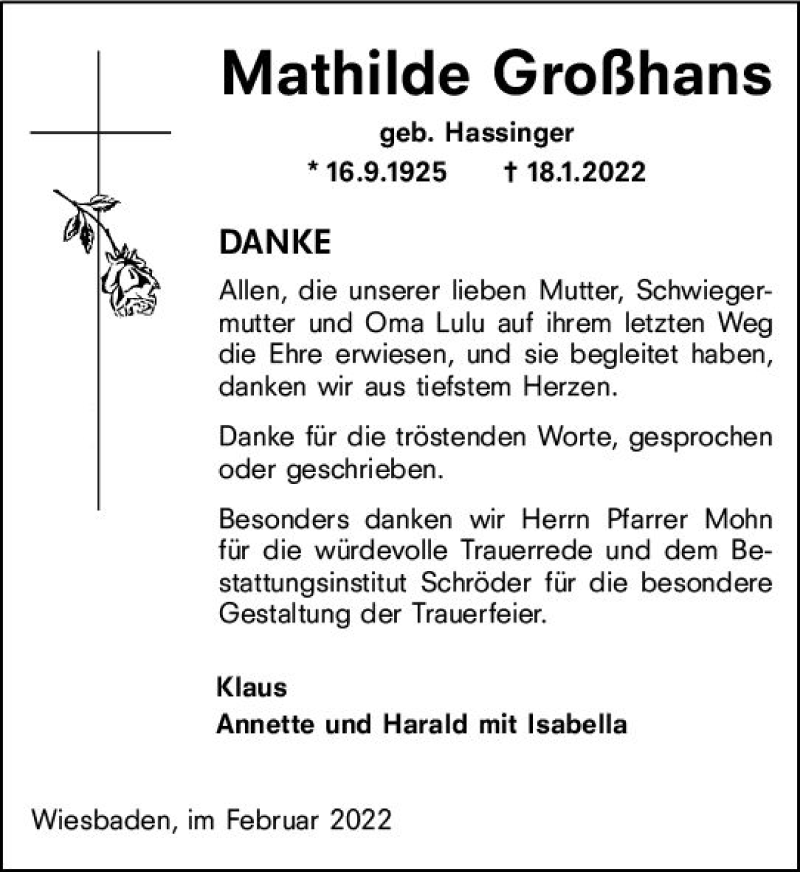 Mathilde Großhans

geb. Hassinger

* 16.9.1925 † 18.1.2022

DANKE

Allen, die unserer lieben Mutter, Schwiegermutter und Oma Lulu auf ihrem letzten Weg die Ehre erwiesen, und sie begleitet haben, danken wir aus tiefstem Herzen.

Danke für die tröstenden Worte, gesprochen oder geschrieben.

Besonders danken wir Herrn Pfarrer Mohn für die würdevolle Trauerrede und dem Bestattungsinstitut Schröder für die besondere Gestaltung der Trauerfeier.

Klaus
Annette und Harald mit Isabella

Wiesbaden, im Februar 2022